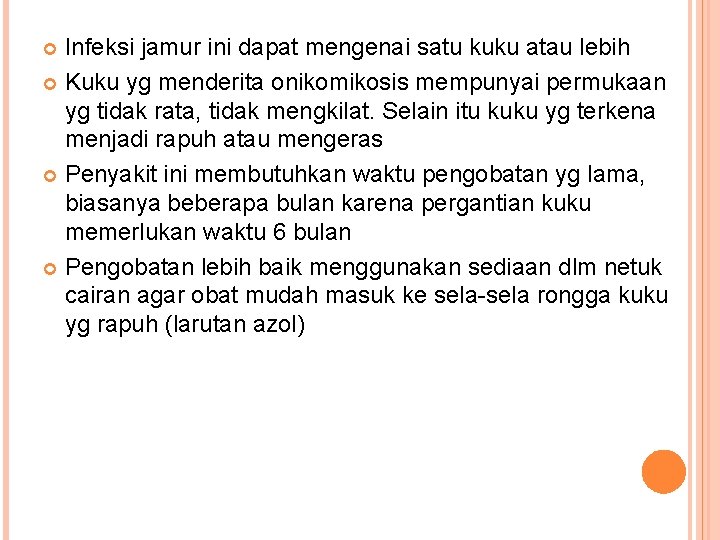 Infeksi jamur ini dapat mengenai satu kuku atau lebih

Kuku yg menderita onikomikosis mempunyai permukaan yg tidak rata, tidak mengkilat. Selain itu kuku yg terkena menjadi rapuh atau mengeras

Penyakit ini membutuhkan waktu pengobatan yg lama, biasanya beberapa bulan karena pergantian kuku memerlukan waktu 6 bulan

Pengobatan lebih baik menggunakan sediaan dlm netuk cairan agar obat mudah masuk ke sela-sela rongga kuku yg rapuh (larutan azol)